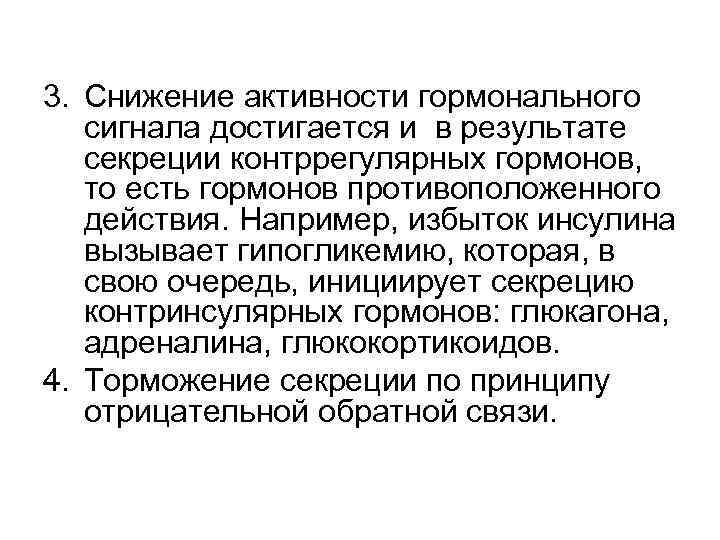 3. Снижение активности гормонального сигнала достигается и в результате секреции контррегулярных гормонов, то есть гормонов противоположенного действия. Например, избыток инсулина вызывает гипогликемию, которая, в свою очередь, инициирует секрецию контринсулярных гормонов: глюкагона, адреналина, глюкокортикоидов.

4. Торможение секреции по принципу отрицательной обратной связи.